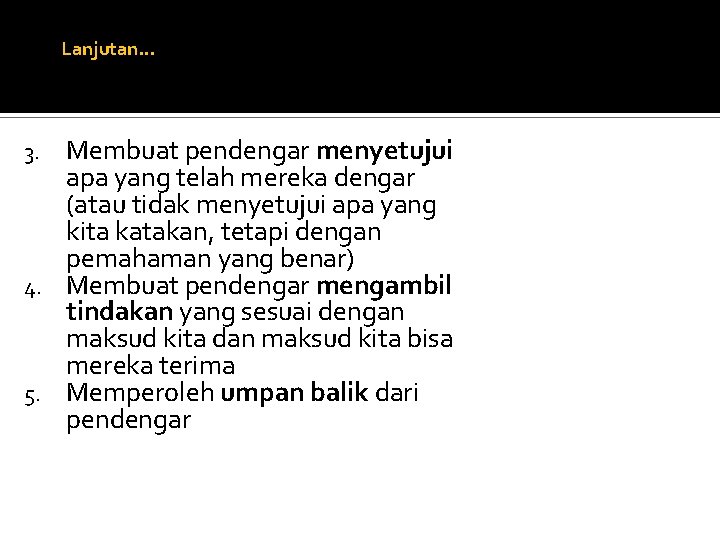 Lanjutan…

3. Membuat pendengar menyetujui apa yang telah mereka dengar (atau tidak menyetujui apa yang kita katakan, tetapi dengan pemahaman yang benar)
4. Membuat pendengar mengambil tindakan yang sesuai dengan maksud kita dan maksud kita bisa mereka terima
5. Memperoleh umpan balik dari pendengar